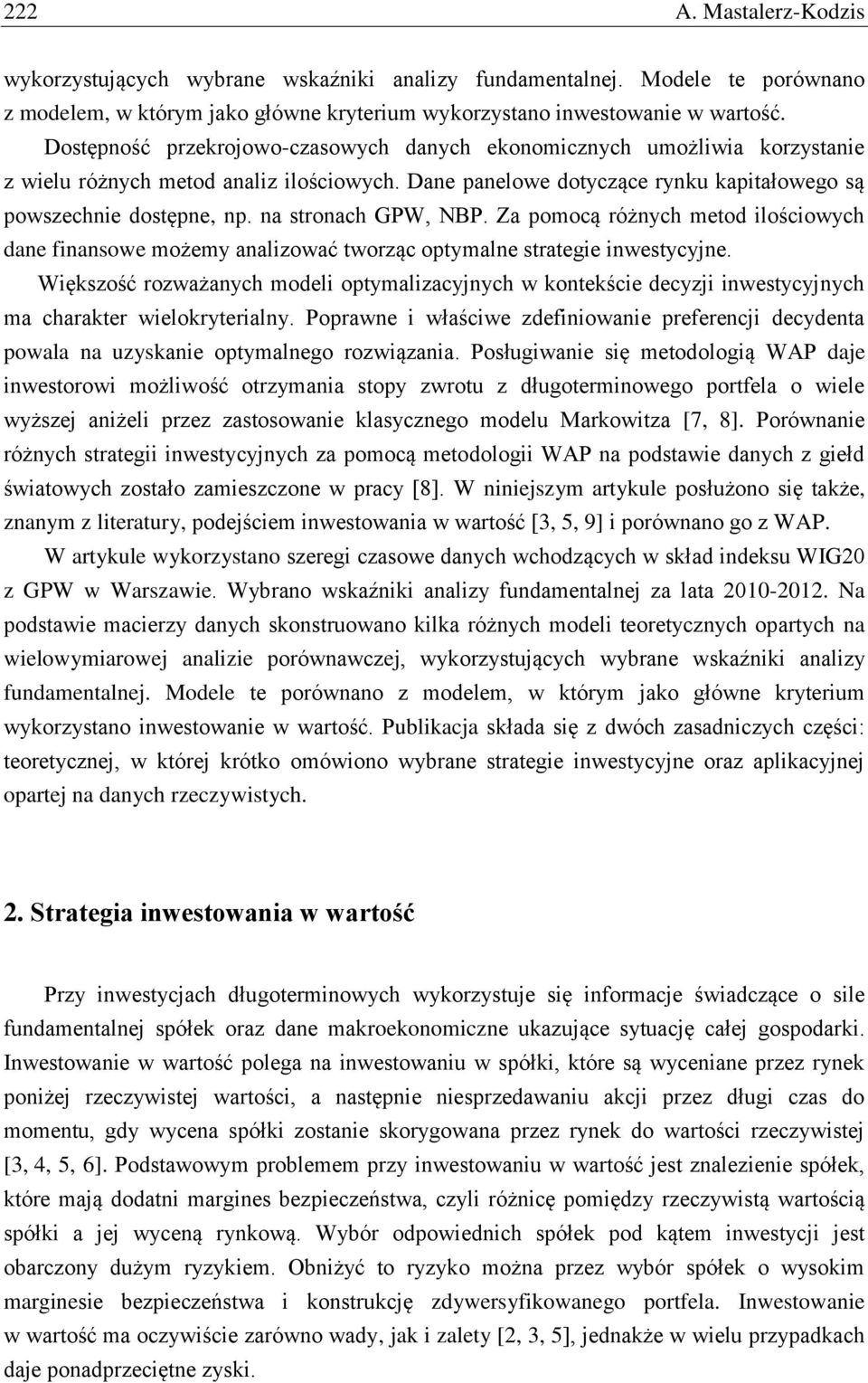 222 A. Mastalerz-Kodzis

wykorzystujących wybrane wskaźniki analizy fundamentalnej. Modele te porównano z modelem, w którym jako główne kryterium wykorzystano inwestowanie w wartość.

Dostępność przekrojowo-czasowych danych ekonomicznych umożliwia korzystanie z wielu różnych metod analiz ilościowych. Dane panelowe dotyczące rynku kapitałowego są powszechnie dostępne, np. na stronach GPW, NBP. Za pomocą różnych metod ilościowych dane finansowe możemy analizować tworząc optymalne strategie inwestycyjne.

Większość rozważanych modeli optymalizacyjnych w kontekście decyzji inwestycyjnych ma charakter wielokryterialny. Poprawne i właściwe zdefiniowanie preferencji decydenta powala na uzyskanie optymalnego rozwiązania. Posługiwanie się metodologią WAP daje inwestorowi możliwość otrzymania stopy zwrotu z długoterminowego portfela o wiele wyższej aniżeli przez zastosowanie klasycznego modelu Markowitza [7, 8]. Porównanie różnych strategii inwestycyjnych za pomocą metodologii WAP na podstawie danych z giełd światowych zostało zamieszczone w pracy [8]. W niniejszym artykule posłużono się także, znanym z literatury, podejściem inwestowania w wartość [3, 5, 9] i porównano go z WAP.

W artykule wykorzystano szeregi czasowe danych wchodzących w skład indeksu WIG20 z GPW w Warszawie. Wybrano wskaźniki analizy fundamentalnej za lata 2010-2012. Na podstawie macierzy danych skonstruowano kilka różnych modeli teoretycznych opartych na wielowymiarowej analizie porównawczej, wykorzystujących wybrane wskaźniki analizy fundamentalnej. Modele te porównano z modelem, w którym jako główne kryterium wykorzystano inwestowanie w wartość. Publikacja składa się z dwóch zasadniczych części: teoretycznej, w której krótko omówiono wybrane strategie inwestycyjne oraz aplikacyjnej opartej na danych rzeczywistych.

2. Strategia inwestowania w wartość

Przy inwestycjach długoterminowych wykorzystuje się informacje świadczące o sile fundamentalnej spółek oraz dane makroekonomiczne ukazujące sytuację całej gospodarki. Inwestowanie w wartość polega na inwestowaniu w spółki, które są wyceniane przez rynek poniżej rzeczywistej wartości, a następnie niesprzedawaniu akcji przez długi czas do momentu, gdy wycena spółki zostanie skorygowana przez rynek do wartości rzeczywistej [3, 4, 5, 6]. Podstawowym problemem przy inwestowaniu w wartość jest znalezienie spółek, które mają dodatni margines bezpieczeństwa, czyli różnicę pomiędzy rzeczywistą wartością spółki a jej wyceną rynkową. Wybór odpowiednich spółek pod kątem inwestycji jest obarczony dużym ryzykiem. Obniżyć to ryzyko można przez wybór spółek o wysokim marginesie bezpieczeństwa i konstrukcję zdywersyfikowanego portfela. Inwestowanie w wartość ma oczywiście zarówno wady, jak i zalety [2, 3, 5], jednakże w wielu przypadkach daje ponadprzeciętne zyski.